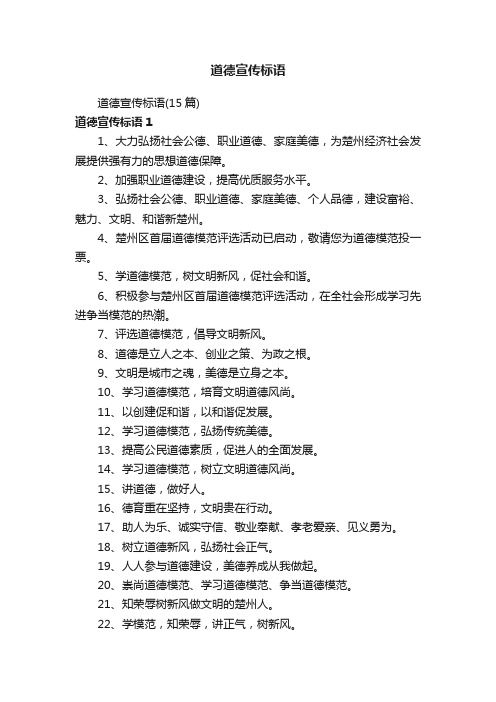 道德宣传标语

道德宣传标语(15 篇)

道德宣传标语 1

1、大力弘扬社会公德、职业道德、家庭美德，为楚州经济社会发展提供强有力的思想道德保障。

2、加强职业道德建设，提高优质服务水平。

3、弘扬社会公德、职业道德、家庭美德、个人品德，建设富裕、魅力、文明、和谐新楚州。

4、楚州区首届道德模范评选活动已启动，敬请您为道德模范投一票。

5、学道德模范，树文明新风，促社会和谐。

6、积极参与楚州区首届道德模范评选活动，在全社会形成学习先进争当模范的热潮。

7、评选道德模范，倡导文明新风。

8、道德是立人之本、创业之策、为政之根。

9、文明是城市之魂，美德是立身之本。

10、学习道德模范，培育文明道德风尚。

11、以创建促和谐，以和谐促发展。

12、学习道德模范，弘扬传统美德。

13、提高公民道德素质，促进人的全面发展。

14、学习道德模范，树立文明道德风尚。

15、讲道德，做好人。

16、德育重在坚持，文明贵在行动。

17、助人为乐、诚实守信、敬业奉献、孝老爱亲、见义勇为。

18、树立道德新风，弘扬社会正气。

19、人人参与道德建设，美德养成从我做起。

20、崇尚道德模范、学习道德模范、争当道德模范。

21、知荣辱树新风做文明的楚州人。

22、学模范，知荣辱，讲正气，树新风。